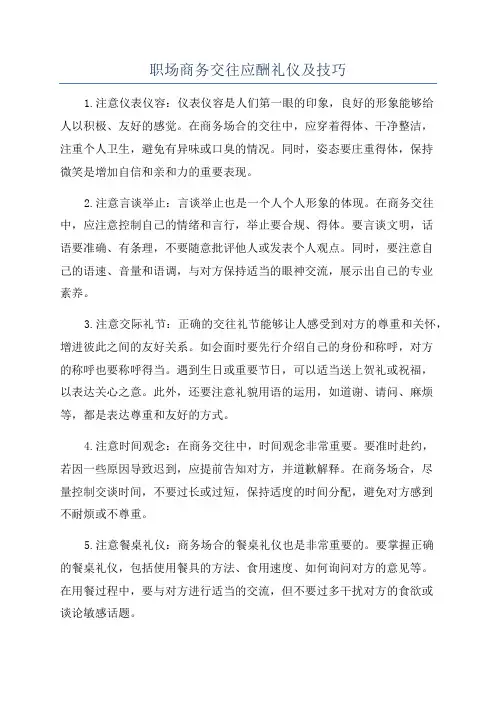 职场商务交往应酬礼仪及技巧

1.注意仪表仪容：仪表仪容是人们第一眼的印象，良好的形象能够给人以积极、友好的感觉。在商务场合的交往中，应穿着得体、干净整洁，注重个人卫生，避免有异味或口臭的情况。同时，姿态要庄重得体，保持微笑是增加自信和亲和力的重要表现。

2.注意言谈举止：言谈举止也是一个人个人形象的体现。在商务交往中，应注意控制自己的情绪和言行，举止要合规、得体。要言谈文明，话语要准确、有条理，不要随意批评他人或发表个人观点。同时，要注意自己的语速、音量和语调，与对方保持适当的眼神交流，展示出自己的专业素养。

3.注意交际礼节：正确的交往礼节能够让人感受到对方的尊重和关怀，增进彼此之间的友好关系。如会面时要先行介绍自己的身份和称呼，对方的称呼也要称呼得当。遇到生日或重要节日，可以适当送上贺礼或祝福，以表达关心之意。此外，还要注意礼貌用语的运用，如道谢、请问、麻烦等，都是表达尊重和友好的方式。

4.注意时间观念：在商务交往中，时间观念非常重要。要准时赴约，若因一些原因导致迟到，应提前告知对方，并道歉解释。在商务场合，尽量控制交谈时间，不要过长或过短，保持适度的时间分配，避免对方感到不耐烦或不尊重。

5.注意餐桌礼仪：商务场合的餐桌礼仪也是非常重要的。要掌握正确的餐桌礼仪，包括使用餐具的方法、食用速度、如何询问对方的意见等。在用餐过程中，要与对方进行适当的交流，但不要过多干扰对方的食欲或谈论敏感话题。